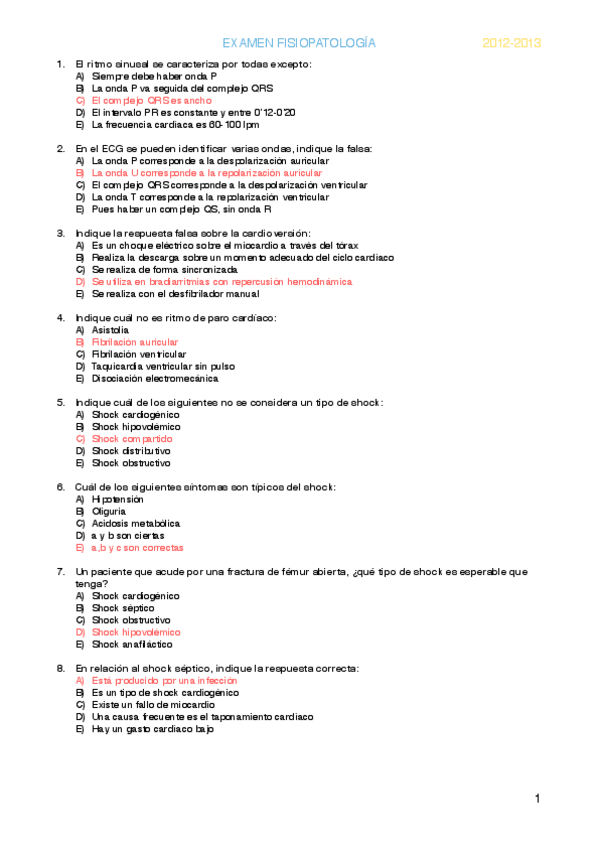 EXAMEN FISIOPATOLOGÍA 2012-2013

1. El ritmo sinusal se caracteriza por todas excepto:
A) Siempre debe haber onda P
B) La onda P va seguida del complejo QRS
C) El complejo QRS es ancho
D) El intervalo PR es constante y entre 0'12-0'20
E) La frecuencia cardiaca es 60-100 lpm

2. En el ECG se pueden identificar varias ondas, indique la falsa:
A) La onda P corresponde a la despolarización auricular
B) La onda U corresponde a la repolarización auricular
C) El complejo QRS corresponde a la despolarización ventricular
D) La onda T corresponde a la repolarización ventricular
E) Pues haber un complejo QS, sin onda R

3. Indique la respuesta falsa sobre la cardioversión:
A) Es un choque eléctrico sobre el miocardio a través del tórax
B) Realiza la descarga sobre un momento adecuado del ciclo cardiaco
C) Se realiza de forma sincronizada
D) Se utiliza en bradiarritmias con repercusión hemodinámica
E) Se realiza con el desfibrilador manual

4. Indique cuál no es ritmo de paro cardíaco:
A) Asistolia
B) Fibrilación auricular
C) Fibrilación ventricular
D) Taquicardia ventricular sin pulso
E) Disociación electromecánica

5. Indique cuál de los siguientes no se considera un tipo de shock:
A) Shock cardiogénico
B) Shock hipovolémico
C) Shock compartido
D) Shock distributivo
E) Shock obstructivo

6. Cuál de los siguientes síntomas son típicos del shock:
A) Hipotensión
B) Oliguria
C) Acidosis metabólica
D) a y b son ciertas
E) a,b y c son correctas

7. Un paciente que acude por una fractura de fémur abierta, ¿qué tipo de shock es esperable que tenga?
A) Shock cardiogénico
B) Shock séptico
C) Shock obstructivo
D) Shock hipovolémico
E) Shock anafiláctico

8. En relación al shock séptico, indique la respuesta correcta:
A) Está producido por una infección
B) Es un tipo de shock cardiogénico
C) Existe un fallo de miocardio
D) Una causa frecuente es el taponamiento cardiaco
E) Hay un gasto cardiaco bajo

1